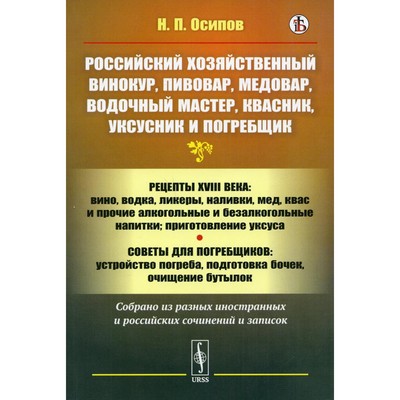 Н. П. Осипов

РОССИЙСКИЙ ХОЗЯЙСТВЕННЫЙ ВИНОКУР, ПИВОВАР, МЕДОВАР, ВОДОЧНЫЙ МАСТЕР, КВАСНИК, УКСУСНИК И ПОГРЕБЩИК

РЕЦЕПТЫ XVIII ВЕКА:
вино, водка, ликеры, наливки, мед, квас и прочие алкогольные и безалкогольные напитки; приготовление уксуса

СОВЕТЫ ДЛЯ ПОГРЕБЩИКОВ:
устройство погреба, подготовка бочек, очищение бутылок

Собрано из разных иностранных и российских сочинений и записок

URSS